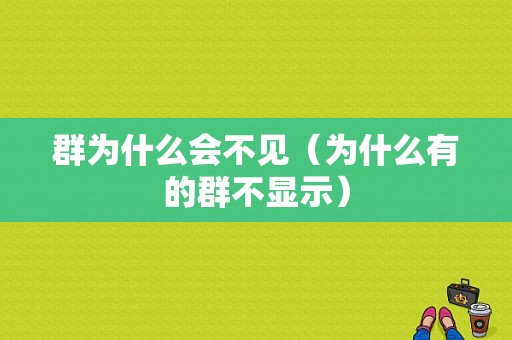 群为什么会不见（为什么有的群不显示）